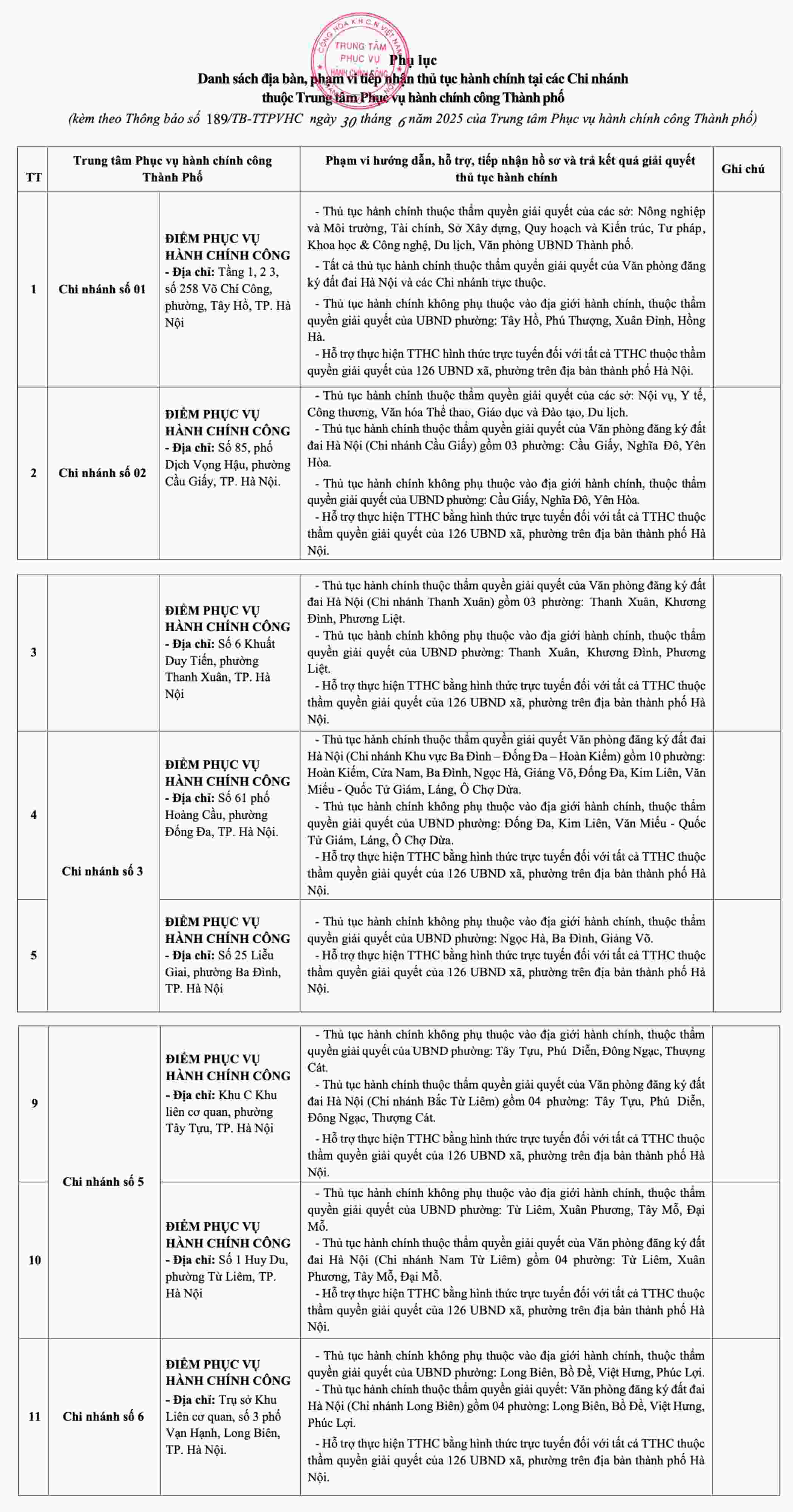 CỘNG HÒA X.H.C.N VIỆT NAM
TRUNG TÂM PHỤC VỤ HÀNH CHÍNH CÔNG

Phụ lục
Danh sách địa bàn, phạm vi tiếp nhận thủ tục hành chính tại các Chi nhánh thuộc Trung tâm Phục vụ hành chính công Thành phố
(kèm theo Thông báo số 189/TB-TTPVHC ngày 30 tháng 6 năm 2025 của Trung tâm Phục vụ hành chính công Thành phố)

| TT | Trung tâm Phục vụ hành chính công Thành Phố | | Phạm vi hướng dẫn, hỗ trợ, tiếp nhận hồ sơ và trả kết quả giải quyết thủ tục hành chính | Ghi chú |
|---|---|---|---|---|
| 1 | Chi nhánh số 01 | ĐIỂM PHỤC VỤ HÀNH CHÍNH CÔNG - Địa chỉ: Tầng 1, 2 3, số 258 Võ Chí Công, phường, Tây Hồ, TP. Hà Nội | - Thủ tục hành chính thuộc thẩm quyền giải quyết của các sở: Nông nghiệp và Môi trường, Tài chính, Sở Xây dựng, Quy hoạch và Kiến trúc, Tư pháp, Khoa học & Công nghệ, Du lịch, Văn phòng UBND Thành phố. - Tất cả thủ tục hành chính thuộc thẩm quyền giải quyết của Văn phòng đăng ký đất đai Hà Nội và các Chi nhánh trực thuộc. - Thủ tục hành chính không phụ thuộc vào địa giới hành chính, thuộc thẩm quyền giải quyết của UBND phường: Tây Hồ, Phú Thượng, Xuân Đỉnh, Hồng Hà. - Hỗ trợ thực hiện TTHC hình thức trực tuyến đối với tất cả TTHC thuộc thẩm quyền giải quyết của 126 UBND xã, phường trên địa bàn thành phố Hà Nội. | |
| 2 | Chi nhánh số 02 | ĐIỂM PHỤC VỤ HÀNH CHÍNH CÔNG - Địa chỉ: Số 85, phố Dịch Vọng Hậu, phường Cầu Giấy, TP. Hà Nội. | - Thủ tục hành chính thuộc thẩm quyền giải quyết của các sở: Nội vụ, Y tế, Công thương, Văn hóa Thể thao, Giáo dục và Đào tạo, Du lịch. - Thủ tục hành chính thuộc thẩm quyền giải quyết của Văn phòng đăng ký đất đai Hà Nội (Chi nhánh Cầu Giấy) gồm 03 phường: Cầu Giấy, Nghĩa Đô, Yên Hòa. - Thủ tục hành chính không phụ thuộc vào địa giới hành chính, thuộc thẩm quyền giải quyết của UBND phường: Cầu Giấy, Nghĩa Đô, Yên Hòa. - Hỗ trợ thực hiện TTHC bằng hình thức trực tuyến đối với tất cả TTHC thuộc thẩm quyền giải quyết của 126 UBND xã, phường trên địa bàn thành phố Hà Nội. | |

| | | | | |
|---|---|---|---|---|
| 3 | | ĐIỂM PHỤC VỤ HÀNH CHÍNH CÔNG - Địa chỉ: Số 6 Khuất Duy Tiến, phường Thanh Xuân, TP. Hà Nội | - Thủ tục hành chính thuộc thẩm quyền giải quyết của Văn phòng đăng ký đất đai Hà Nội (Chi nhánh Thanh Xuân) gồm 03 phường: Thanh Xuân, Khương Đình, Phương Liệt. - Thủ tục hành chính không phụ thuộc vào địa giới hành chính, thuộc thẩm quyền giải quyết của UBND phường: Thanh Xuân, Khương Đình, Phương Liệt. - Hỗ trợ thực hiện TTHC bằng hình thức trực tuyến đối với tất cả TTHC thuộc thẩm quyền giải quyết của 126 UBND xã, phường trên địa bàn thành phố Hà Nội. | |
| 4 | Chi nhánh số 3 | ĐIỂM PHỤC VỤ HÀNH CHÍNH CÔNG - Địa chỉ: Số 61 phố Hoàng Cầu, phường Đống Đa, TP. Hà Nội. | - Thủ tục hành chính thuộc thẩm quyền giải quyết Văn phòng đăng ký đất đai Hà Nội (Chi nhánh Khu vực Ba Đình – Đống Đa – Hoàn Kiếm) gồm 10 phường: Hoàn Kiếm, Cửa Nam, Ba Đình, Ngọc Hà, Giảng Võ, Đống Đa, Kim Liên, Văn Miếu - Quốc Tử Giám, Láng, Ô Chợ Dừa. - Thủ tục hành chính không phụ thuộc vào địa giới hành chính, thuộc thẩm quyền giải quyết của UBND phường: Đống Đa, Kim Liên, Văn Miếu - Quốc Tử Giám, Láng, Ô Chợ Dừa. - Hỗ trợ thực hiện TTHC bằng hình thức trực tuyến đối với tất cả TTHC thuộc thẩm quyền giải quyết của 126 UBND xã, phường trên địa bàn thành phố Hà Nội. | |
| 5 | | ĐIỂM PHỤC VỤ HÀNH CHÍNH CÔNG - Địa chỉ: Số 25 Liễu Giai, phường Ba Đình, TP. Hà Nội | - Thủ tục hành chính không phụ thuộc vào địa giới hành chính, thuộc thẩm quyền giải quyết của UBND phường: Ngọc Hà, Ba Đình, Giảng Võ. - Hỗ trợ thực hiện TTHC bằng hình thức trực tuyến đối với tất cả TTHC thuộc thẩm quyền giải quyết của 126 UBND xã, phường trên địa bàn thành phố Hà Nội. | |

| | | | | |
|---|---|---|---|---|
| 9 | Chi nhánh số 5 | ĐIỂM PHỤC VỤ HÀNH CHÍNH CÔNG - Địa chỉ: Khu C Khu liên cơ quan, phường Tây Tựu, TP. Hà Nội | - Thủ tục hành chính không phụ thuộc vào địa giới hành chính, thuộc thẩm quyền giải quyết của UBND phường: Tây Tựu, Phú Diễn, Đông Ngạc, Thượng Cát. - Thủ tục hành chính thuộc thẩm quyền giải quyết của Văn phòng đăng ký đất đai Hà Nội (Chi nhánh Bắc Từ Liêm) gồm 04 phường: Tây Tựu, Phú Diễn, Đông Ngạc, Thượng Cát. - Hỗ trợ thực hiện TTHC bằng hình thức trực tuyến đối với tất cả TTHC thuộc thẩm quyền giải quyết của 126 UBND xã, phường trên địa bàn thành phố Hà Nội. | |
| 10 | | ĐIỂM PHỤC VỤ HÀNH CHÍNH CÔNG - Địa chỉ: Số 1 Huy Du, phường Từ Liêm, TP. Hà Nội | - Thủ tục hành chính không phụ thuộc vào địa giới hành chính, thuộc thẩm quyền giải quyết của UBND phường: Từ Liêm, Xuân Phương, Tây Mỗ, Đại Mỗ. - Thủ tục hành chính thuộc thẩm quyền giải quyết của Văn phòng đăng ký đất đai Hà Nội (Chi nhánh Nam Từ Liêm) gồm 04 phường: Từ Liêm, Xuân Phương, Tây Mỗ, Đại Mỗ. - Hỗ trợ thực hiện TTHC bằng hình thức trực tuyến đối với tất cả TTHC thuộc thẩm quyền giải quyết của 126 UBND xã, phường trên địa bàn thành phố Hà Nội. | |
| 11 | Chi nhánh số 6 | ĐIỂM PHỤC VỤ HÀNH CHÍNH CÔNG - Địa chỉ: Trụ sở Khu Liên cơ quan, số 3 phố Vạn Hạnh, Long Biên, TP. Hà Nội. | - Thủ tục hành chính không phụ thuộc vào địa giới hành chính, thuộc thẩm quyền giải quyết của UBND phường: Long Biên, Bồ Đề, Việt Hưng, Phúc Lợi. - Thủ tục hành chính thuộc thẩm quyền giải quyết: Văn phòng đăng ký đất đai Hà Nội (Chi nhánh Long Biên) gồm 04 phường: Long Biên, Bồ Đề, Việt Hưng, Phúc Lợi. - Hỗ trợ thực hiện TTHC bằng hình thức trực tuyến đối với tất cả TTHC thuộc thẩm quyền giải quyết của 126 UBND xã, phường trên địa bàn thành phố Hà Nội. | |